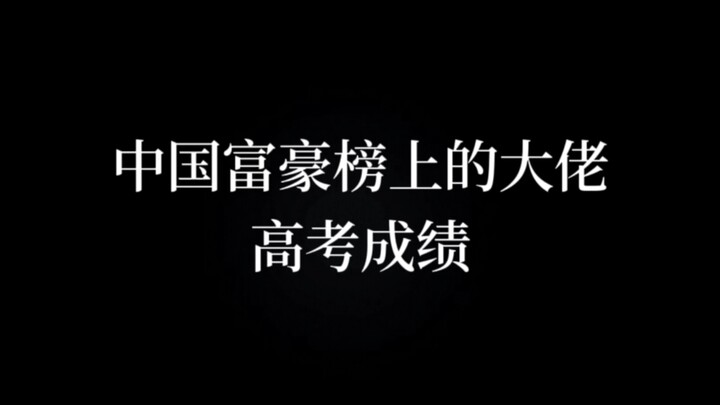 中国富豪榜上的大佬
高考成绩